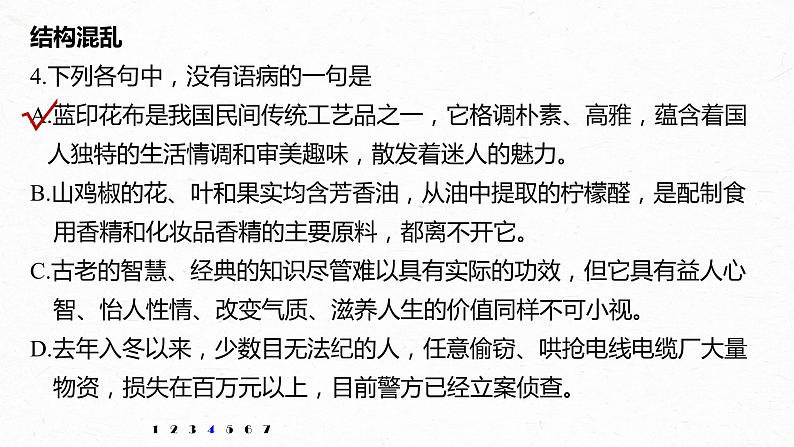 结构混乱

4.下列各句中，没有语病的一句是

A.蓝印花布是我国民间传统工艺品之一，它格调朴素、高雅，蕴含着国人独特的生活情调和审美趣味，散发着迷人的魅力。

B.山鸡椒的花、叶和果实均含芳香油，从油中提取的柠檬醛，是配制食用香精和化妆品香精的主要原料，都离不开它。

C.古老的智慧、经典的知识尽管难以具有实际的功效，但它具有益人心智、怡人性情、改变气质、滋养人生的价值同样不可小视。

D.去年入冬以来，少数目无法纪的人，任意偷窃、哄抢电线电缆厂大量物资，损失在百万元以上，目前警方已经立案侦查。

1 2 3 4 5 6 7